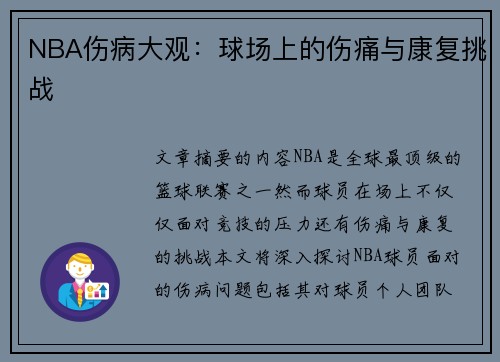 NBA伤病大观：球场上的伤痛与康复挑战

文章摘要的内容NBA是全球最顶级的篮球联赛之一然而球员在场上不仅仅面对竞技的压力还有伤痛与康复的挑战本文将深入探讨NBA球员面对的伤病问题包括其对球员个人团队